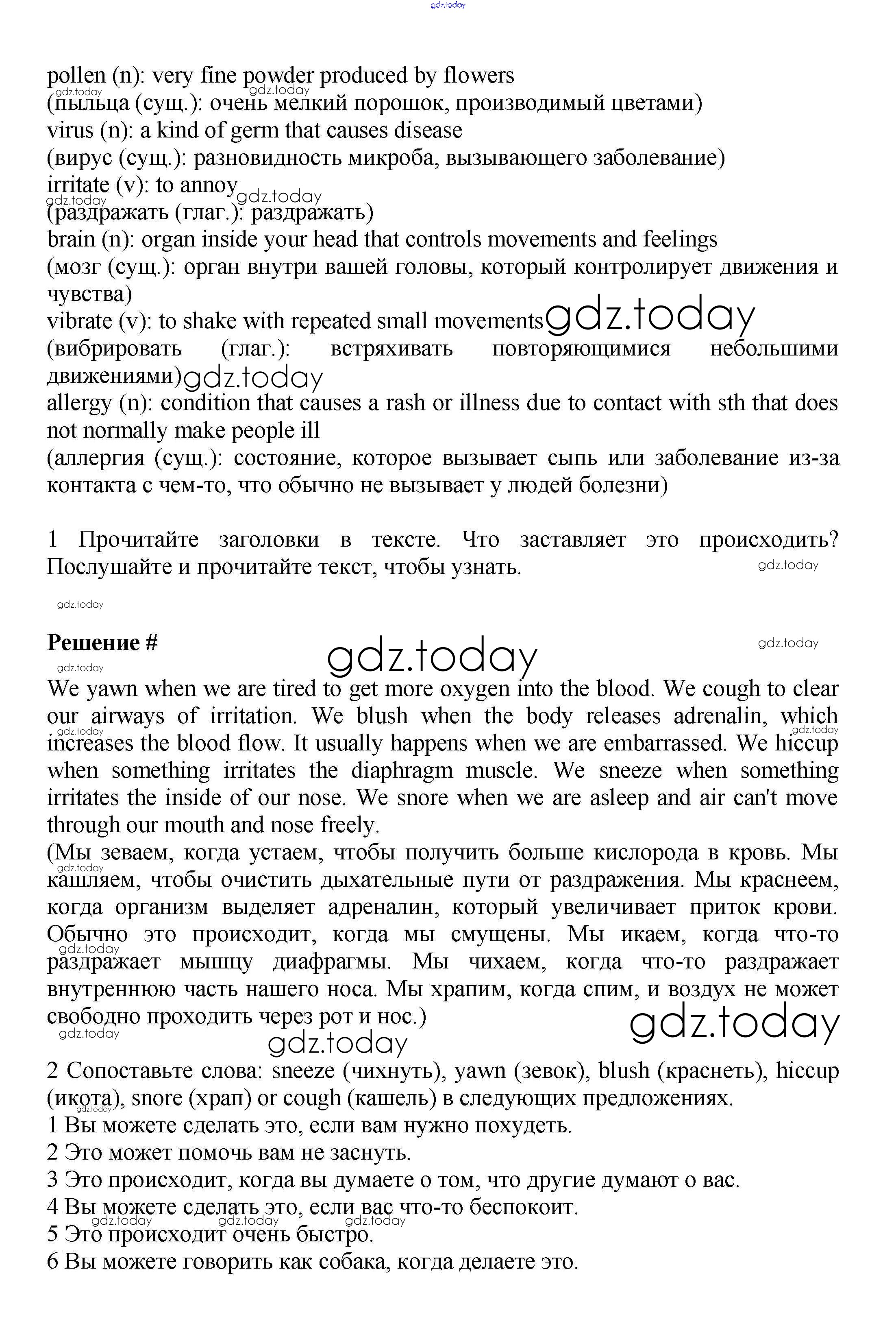 gdz.today

pollen (n): very fine powder produced by flowers
(пыльца (сущ.): очень мелкий порошок, производимый цветами)
virus (n): a kind of germ that causes disease
(вирус (сущ.): разновидность микроба, вызывающего заболевание)
irritate (v): to annoy
(раздражать (глаг.): раздражать)
brain (n): organ inside your head that controls movements and feelings
(мозг (сущ.): орган внутри вашей головы, который контролирует движения и чувства)
vibrate (v): to shake with repeated small movements
(вибрировать (глаг.): встряхивать повторяющимися небольшими движениями)
allergy (n): condition that causes a rash or illness due to contact with sth that does not normally make people ill
(аллергия (сущ.): состояние, которое вызывает сыпь или заболевание из-за контакта с чем-то, что обычно не вызывает у людей болезни)

1 Прочитайте заголовки в тексте. Что заставляет это происходить? Послушайте и прочитайте текст, чтобы узнать.

Решение #

We yawn when we are tired to get more oxygen into the blood. We cough to clear our airways of irritation. We blush when the body releases adrenalin, which increases the blood flow. It usually happens when we are embarrassed. We hiccup when something irritates the diaphragm muscle. We sneeze when something irritates the inside of our nose. We snore when we are asleep and air can't move through our mouth and nose freely.
(Мы зеваем, когда устаем, чтобы получить больше кислорода в кровь. Мы кашляем, чтобы очистить дыхательные пути от раздражения. Мы краснеем, когда организм выделяет адреналин, который увеличивает приток крови. Обычно это происходит, когда мы смущены. Мы икаем, когда что-то раздражает мышцу диафрагмы. Мы чихаем, когда что-то раздражает внутреннюю часть нашего носа. Мы храпим, когда спим, и воздух не может свободно проходить через рот и нос.)

2 Сопоставьте слова: sneeze (чихнуть), yawn (зевок), blush (краснеть), hiccup (икота), snore (храп) or cough (кашель) в следующих предложениях.
1 Вы можете сделать это, если вам нужно похудеть.
2 Это может помочь вам не заснуть.
3 Это происходит, когда вы думаете о том, что другие думают о вас.
4 Вы можете сделать это, если вас что-то беспокоит.
5 Это происходит очень быстро.
6 Вы можете говорить как собака, когда делаете это.